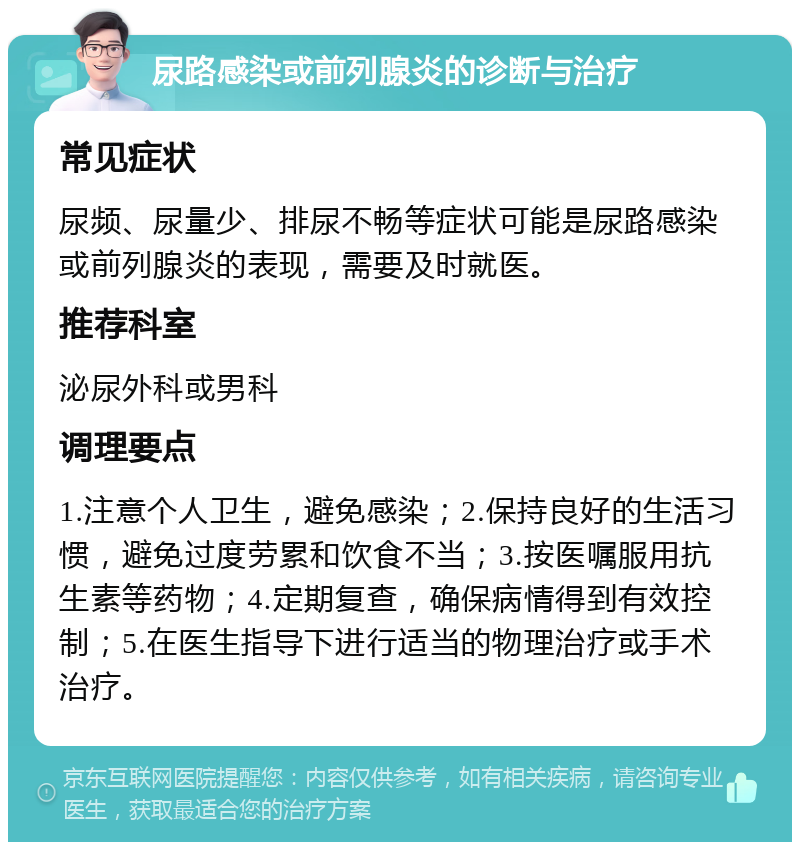 尿路感染或前列腺炎的诊断与治疗

常见症状

尿频、尿量少、排尿不畅等症状可能是尿路感染或前列腺炎的表现，需要及时就医。

推荐科室

泌尿外科或男科

调理要点

1.注意个人卫生，避免感染；2.保持良好的生活习惯，避免过度劳累和饮食不当；3.按医嘱服用抗生素等药物；4.定期复查，确保病情得到有效控制；5.在医生指导下进行适当的物理治疗或手术治疗。

京东互联网医院提醒您：内容仅供参考，如有相关疾病，请咨询专业医生，获取最适合您的治疗方案